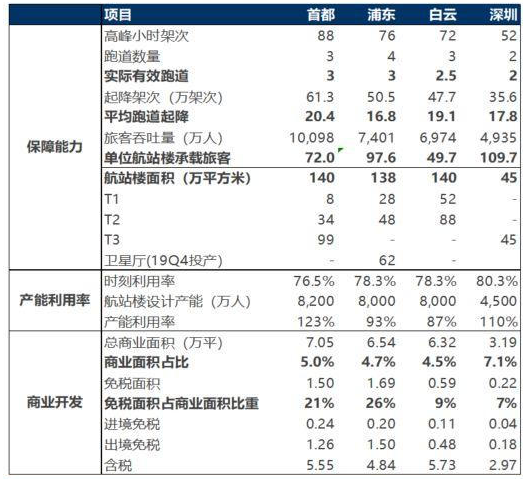 |  | 项目 | 首都 | 浦东 | 白云 | 深圳 |
|---|---|---|---|---|---|
| 保障能力 | 高峰小时架次 | 88 | 76 | 72 | 52 |
|  | 跑道数量 | 3 | 4 | 3 | 2 |
|  | 实际有效跑道 | 3 | 3 | 2.5 | 2 |
|  | 起降架次（万架次） | 61.3 | 50.5 | 47.7 | 35.6 |
|  | 平均跑道起降 | 20.4 | 16.8 | 19.1 | 17.8 |
|  | 旅客吞吐量（万人） | 10,098 | 7,401 | 6,974 | 4,935 |
|  | 单位航站楼承载旅客 | 72.0 | 97.6 | 49.7 | 109.7 |
|  | 航站楼面积（万平方米） | 140 | 138 | 140 | 45 |
|  | T1 | 8 | 28 | 52 | - |
|  | T2 | 34 | 48 | 88 | - |
|  | T3 | 99 | - | - | 45 |
|  | 卫星厅(19Q4投产) | - | 62 | - |  |
| 产能利用率 | 时刻利用率 | 76.5% | 78.3% | 78.3% | 80.3% |
|  | 航站楼设计产能（万人） | 8,200 | 8,000 | 8,000 | 4,500 |
|  | 产能利用率 | 123% | 93% | 87% | 110% |
| 商业开发 | 总商业面积（万平） | 7.05 | 6.54 | 6.32 | 3.19 |
|  | 商业面积占比 | 5.0% | 4.7% | 4.5% | 7.1% |
|  | 免税面积 | 1.50 | 1.69 | 0.59 | 0.22 |
|  | 免税面积占商业面积比重 | 21% | 26% | 9% | 7% |
|  | 进境免税 | 0.24 | 0.20 | 0.11 | 0.04 |
|  | 出境免税 | 1.26 | 1.50 | 0.48 | 0.18 |
|  | 含税 | 5.55 | 4.84 | 5.73 | 2.97 |